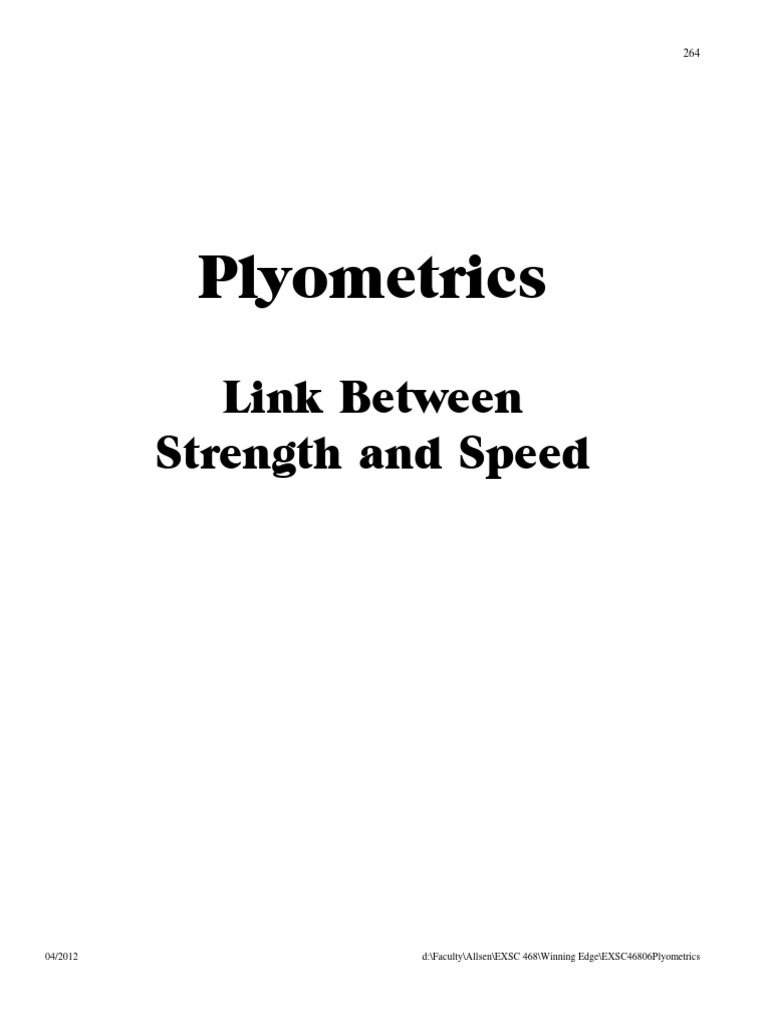 264

Plyometrics

Link Between
Strength and Speed

04/2012

d:\Faculty\Allsen\EXSC 468\Winning Edge\EXSC46806Plyometrics